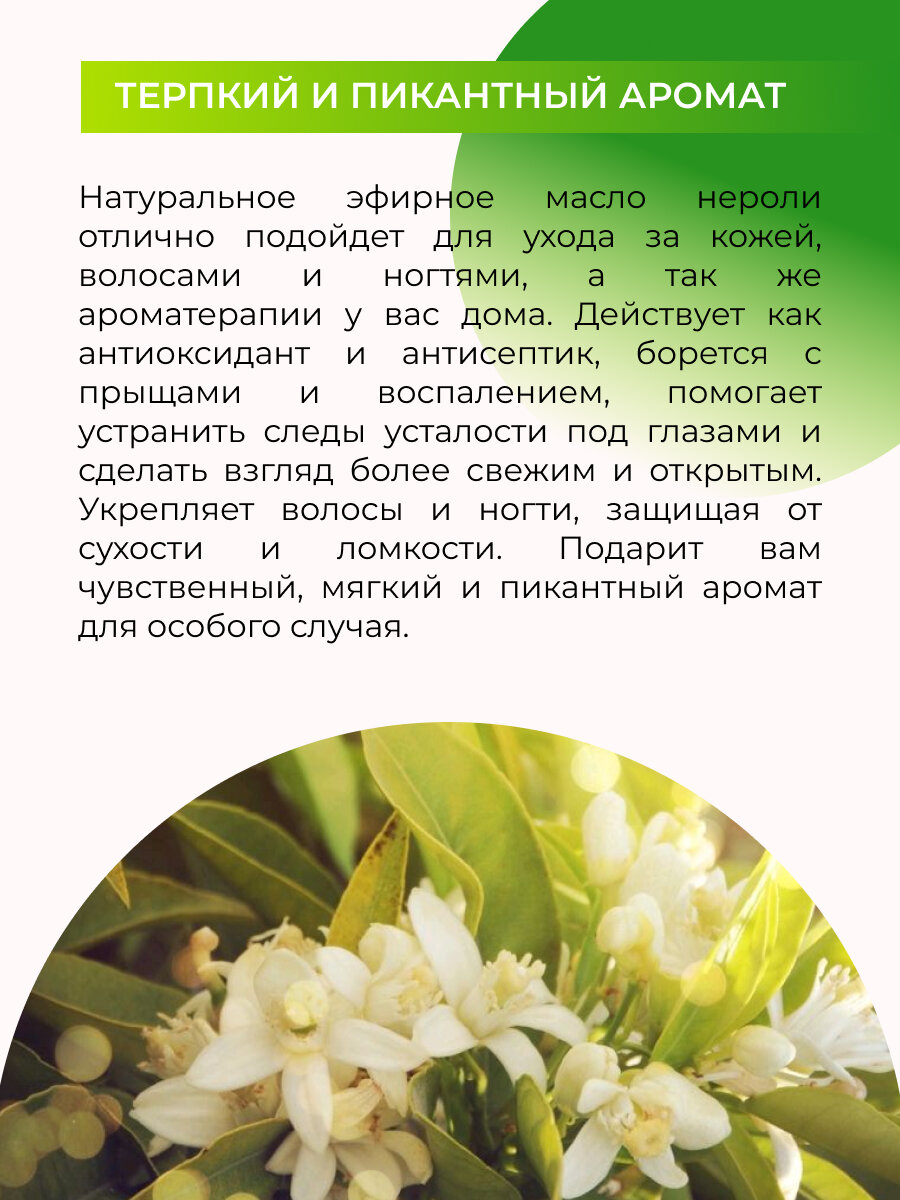 ТЕРПКИЙ И ПИКАНТНЫЙ АРОМАТ

Натуральное эфирное масло нероли отлично подойдет для ухода за кожей, волосами и ногтями, а так же ароматерапии у вас дома. Действует как антиоксидант и антисептик, борется с прыщами и воспалением, помогает устранить следы усталости под глазами и сделать взгляд более свежим и открытым. Укрепляет волосы и ногти, защищая от сухости и ломкости. Подарит вам чувственный, мягкий и пикантный аромат для особого случая.